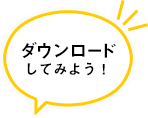 ダウンロード
してみよう！